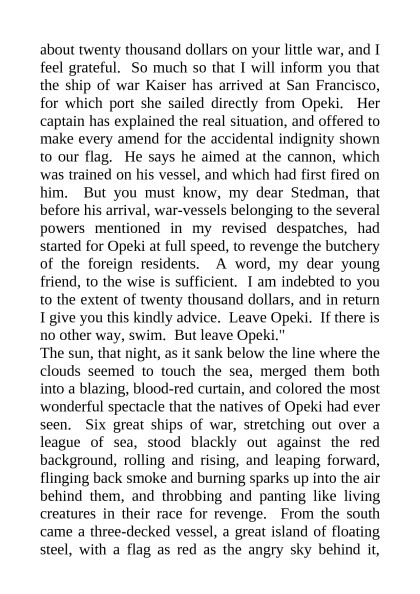 about twenty thousand dollars on your little war, and I feel grateful. So much so that I will inform you that the ship of war Kaiser has arrived at San Francisco, for which port she sailed directly from Opeki. Her captain has explained the real situation, and offered to make every amend for the accidental indignity shown to our flag. He says he aimed at the cannon, which was trained on his vessel, and which had first fired on him. But you must know, my dear Stedman, that before his arrival, war-vessels belonging to the several powers mentioned in my revised despatches, had started for Opeki at full speed, to revenge the butchery of the foreign residents. A word, my dear young friend, to the wise is sufficient. I am indebted to you to the extent of twenty thousand dollars, and in return I give you this kindly advice. Leave Opeki. If there is no other way, swim. But leave Opeki."
The sun, that night, as it sank below the line where the clouds seemed to touch the sea, merged them both into a blazing, blood-red curtain, and colored the most wonderful spectacle that the natives of Opeki had ever seen. Six great ships of war, stretching out over a league of sea, stood blackly out against the red background, rolling and rising, and leaping forward, flinging back smoke and burning sparks up into the air behind them, and throbbing and panting like living creatures in their race for revenge. From the south came a three-decked vessel, a great island of floating steel, with a flag as red as the angry sky behind it,